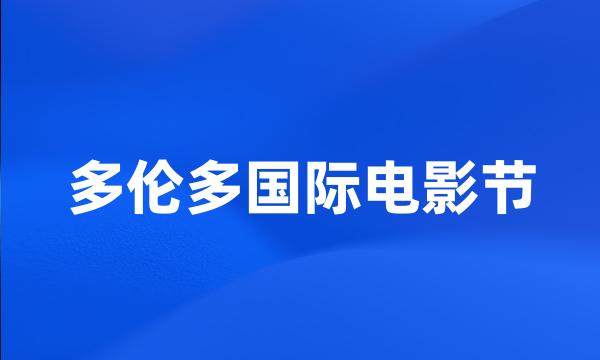 多伦多国际电影节